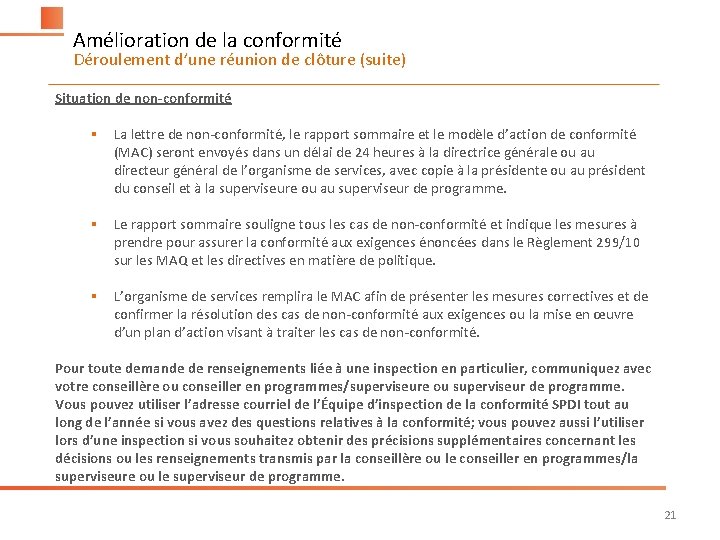 Amélioration de la conformité
Déroulement d'une réunion de clôture (suite)

Situation de non-conformité

▪ La lettre de non-conformité, le rapport sommaire et le modèle d'action de conformité (MAC) seront envoyés dans un délai de 24 heures à la directrice générale ou au directeur général de l'organisme de services, avec copie à la présidente ou au président du conseil et à la superviseure ou au superviseur de programme.

▪ Le rapport sommaire souligne tous les cas de non-conformité et indique les mesures à prendre pour assurer la conformité aux exigences énoncées dans le Règlement 299/10 sur les MAQ et les directives en matière de politique.

▪ L'organisme de services remplira le MAC afin de présenter les mesures correctives et de confirmer la résolution des cas de non-conformité aux exigences ou la mise en œuvre d'un plan d'action visant à traiter les cas de non-conformité.

Pour toute demande de renseignements liée à une inspection en particulier, communiquez avec votre conseillère ou conseiller en programmes/superviseure ou superviseur de programme. Vous pouvez utiliser l'adresse courriel de l'Équipe d'inspection de la conformité SPDI tout au long de l'année si vous avez des questions relatives à la conformité; vous pouvez aussi l'utiliser lors d'une inspection si vous souhaitez obtenir des précisions supplémentaires concernant les décisions ou les renseignements transmis par la conseillère ou le conseiller en programmes/la superviseure ou le superviseur de programme.

21